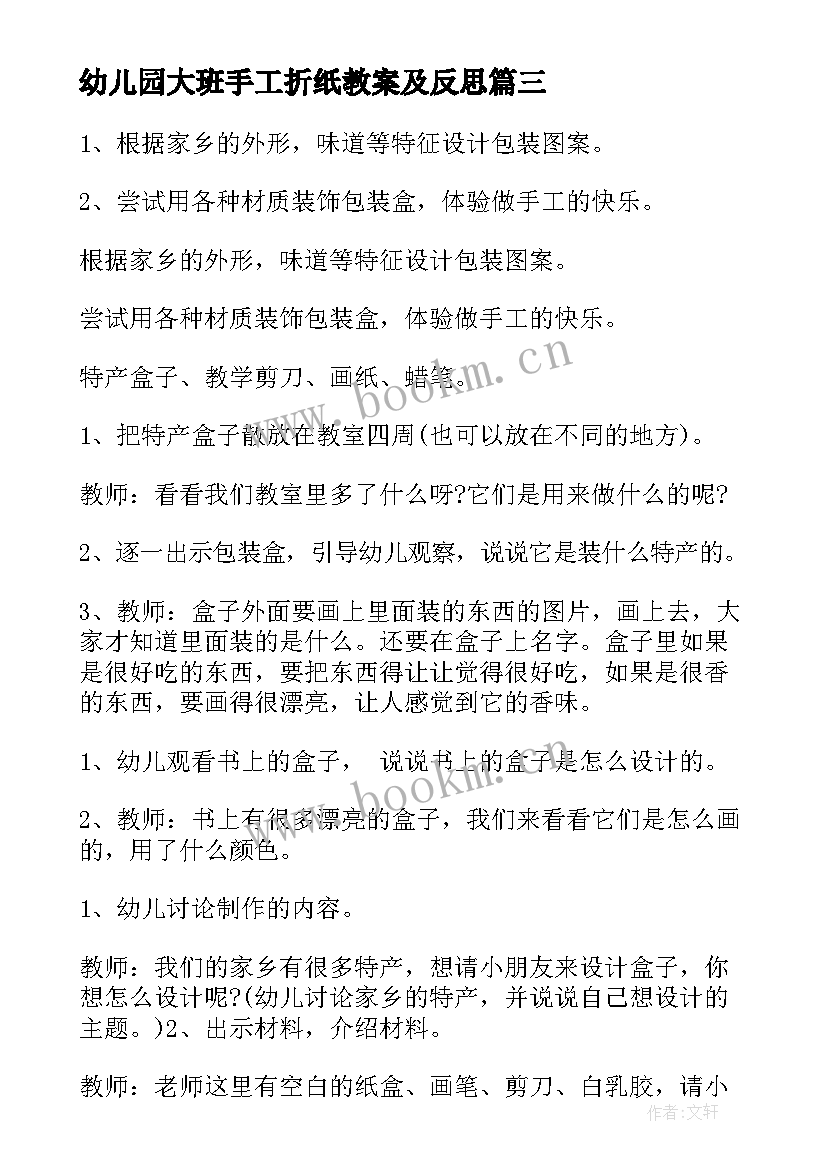 幼儿园大班手工折纸教案及反思篇三

1、根据家乡的外形，味道等特征设计包装图案。

2、尝试用各种材质装饰包装盒，体验做手工的快乐。

根据家乡的外形，味道等特征设计包装图案。

尝试用各种材质装饰包装盒，体验做手工的快乐。

特产盒子、教学剪刀、画纸、蜡笔。

1、把特产盒子散放在教室四周(也可以放在不同的地方)。

教师：看看我们教室里多了什么呀?它们是用来做什么的呢?

2、逐一出示包装盒，引导幼儿观察，说说它是装什么特产的。

3、教师：盒子外面要画上里面装的东西的图片，画上去，大家才知道里面装的是什么。还要在盒子上名字。盒子里如果是很好吃的东西，要把东西得让让觉得很好吃，如果是很香的东西，要画得很漂亮，让人感觉到它的香味。

1、幼儿观看书上的盒子， 说说书上的盒子是怎么设计的。

2、教师：书上有很多漂亮的盒子，我们来看看它们是怎么画的，用了什么颜色。

1、幼儿讨论制作的内容。

教师：我们的家乡有很多特产，想请小朋友来设计盒子，你想怎么设计呢?(幼儿讨论家乡的特产，并说说自己想设计的主题。)2、出示材料，介绍材料。

教师：老师这里有空白的纸盒、画笔、剪刀、白乳胶，请小

www.bookm.cn

www.bookm.cn

作者：文轩